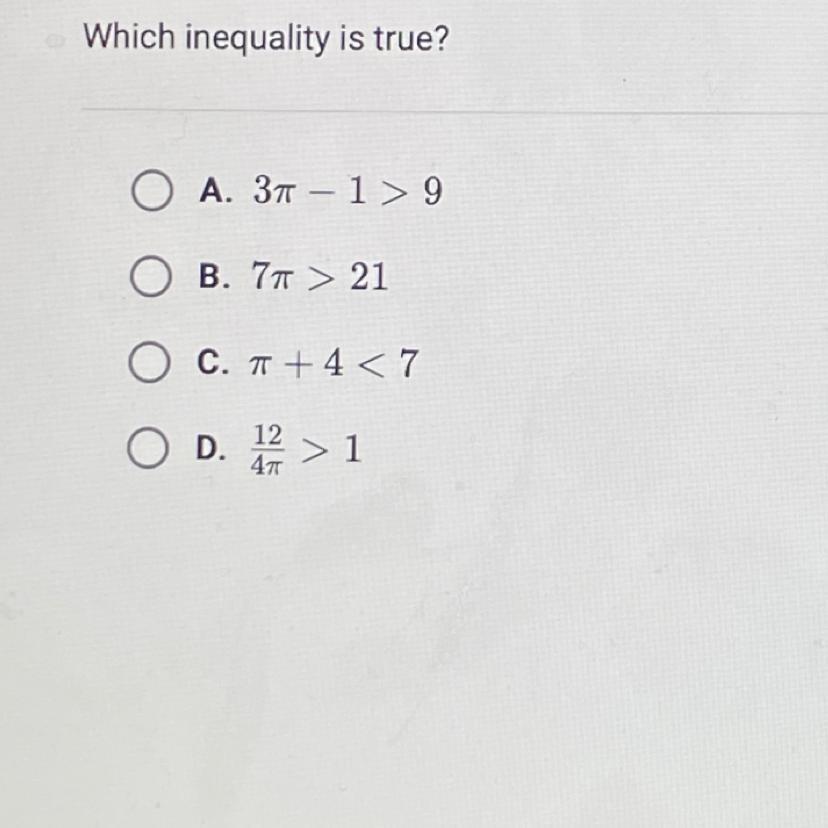 Which inequality is true?

A. $3\pi - 1 > 9$

B. $7\pi > 21$

C. $\pi + 4 < 7$

D. $\frac{12}{4\pi} > 1$